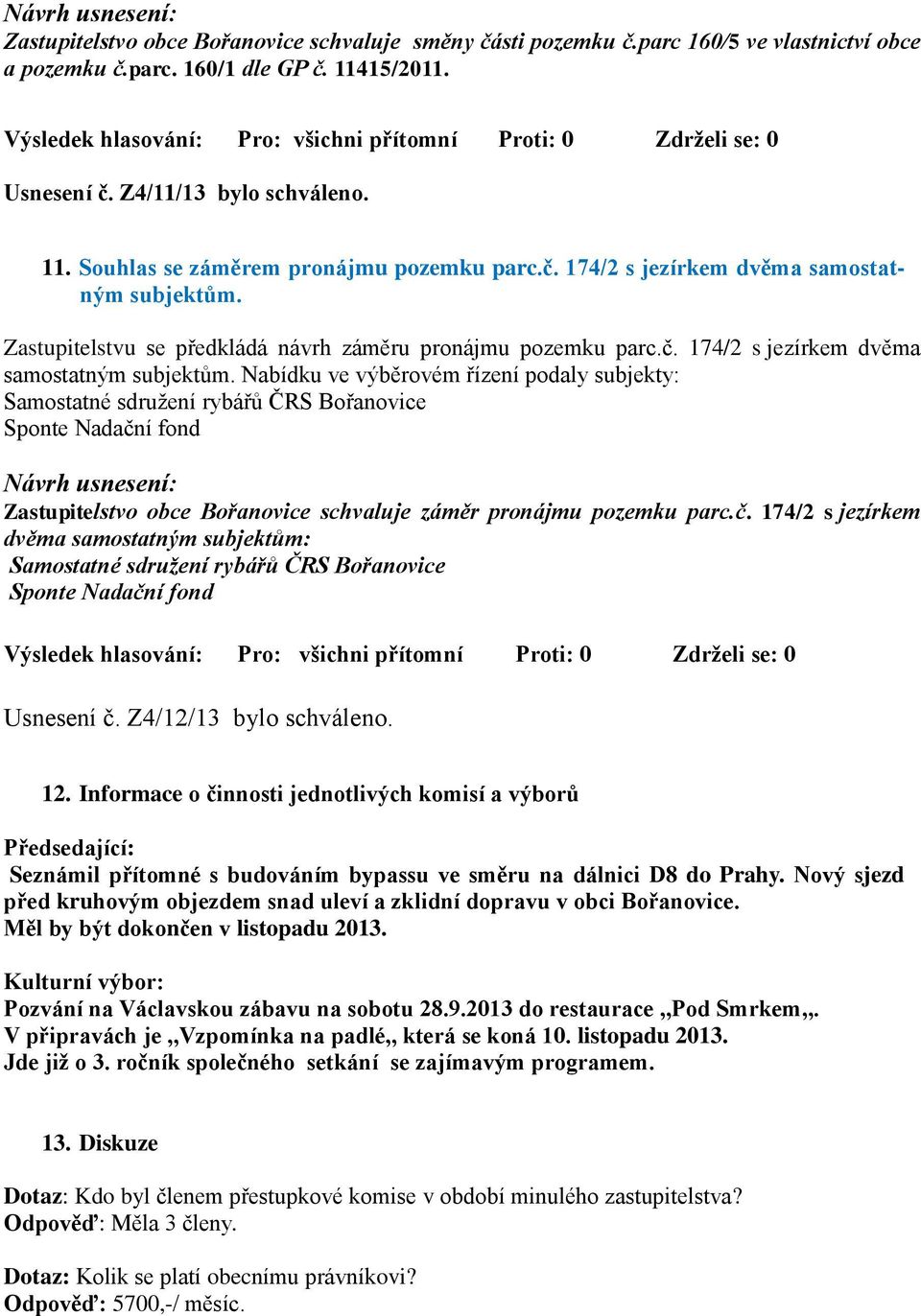 Návrh usnesení:
Zastupitelstvo obce Bořanovice schvaluje směny části pozemku č.parc 160/5 ve vlastnictví obce a pozemku č.parc. 160/1 dle GP č. 11415/2011.

Výsledek hlasování: Pro: všichni přítomní Proti: 0 Zdrželi se: 0

Usnesení č. Z4/11/13 bylo schváleno.

11. Souhlas se záměrem pronájmu pozemku parc.č. 174/2 s jezírkem dvěma samostatným subjektům.

Zastupitelstvu se předkládá návrh záměru pronájmu pozemku parc.č. 174/2 s jezírkem dvěma samostatným subjektům. Nabídku ve výběrovém řízení podaly subjekty:
Samostatné sdružení rybářů ČRS Bořanovice
Sponte Nadační fond

Návrh usnesení:
Zastupitelstvo obce Bořanovice schvaluje záměr pronájmu pozemku parc.č. 174/2 s jezírkem dvěma samostatným subjektům:
Samostatné sdružení rybářů ČRS Bořanovice
Sponte Nadační fond

Výsledek hlasování: Pro: všichni přítomní Proti: 0 Zdrželi se: 0

Usnesení č. Z4/12/13 bylo schváleno.

12. Informace o činnosti jednotlivých komisí a výborů

Předsedající:
Seznámil přítomné s budováním bypassu ve směru na dálnici D8 do Prahy. Nový sjezd před kruhovým objezdem snad uleví a zklidní dopravu v obci Bořanovice.
Měl by být dokončen v listopadu 2013.

Kulturní výbor:
Pozvání na Václavskou zábavu na sobotu 28.9.2013 do restaurace „Pod Smrkem„.
V připravách je „Vzpomínka na padlé„ která se koná 10. listopadu 2013.
Jde již o 3. ročník společného setkání se zajímavým programem.

13. Diskuze

Dotaz: Kdo byl členem přestupkové komise v období minulého zastupitelstva?
Odpověď: Měla 3 členy.

Dotaz: Kolik se platí obecnímu právníkovi?
Odpověď: 5700,-/ měsíc.